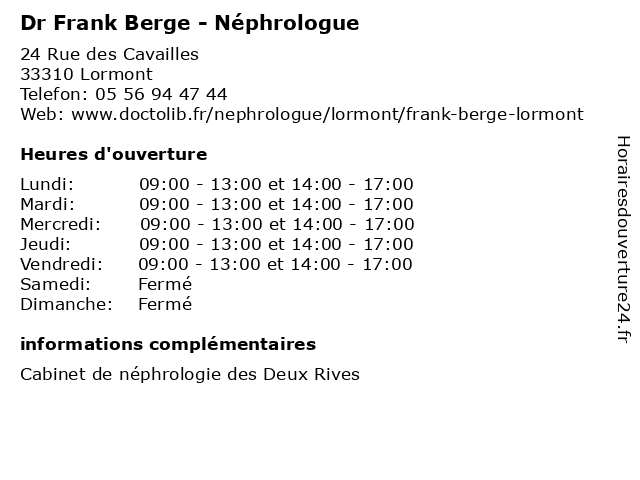 Dr Frank Berge - Néphrologue

24 Rue des Cavailles
33310 Lormont
Telefon: 05 56 94 47 44
Web: www.doctolib.fr/nephrologue/lormont/frank-berge-lormont

Heures d'ouverture

| | |
|---|---|
| Lundi: | 09:00 - 13:00 et 14:00 - 17:00 |
| Mardi: | 09:00 - 13:00 et 14:00 - 17:00 |
| Mercredi: | 09:00 - 13:00 et 14:00 - 17:00 |
| Jeudi: | 09:00 - 13:00 et 14:00 - 17:00 |
| Vendredi: | 09:00 - 13:00 et 14:00 - 17:00 |
| Samedi: | Fermé |
| Dimanche: | Fermé |

informations complémentaires

Cabinet de néphrologie des Deux Rives

Horairesdouverture24.fr